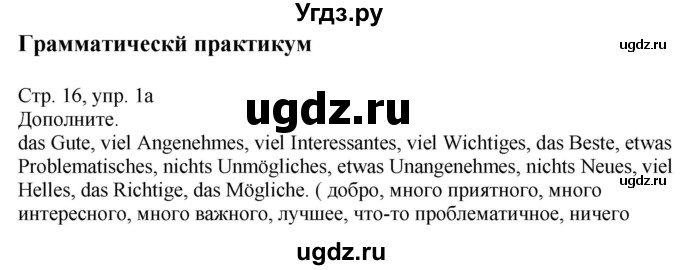 Угдз.ру

Грамматическй практикум

ugdz.ru

Стр. 16, упр. 1а

ugdz.ru

Дополните.

das Gute, viel Angenehmes, viel Interessantes, viel Wichtiges, das Beste, etwas Problematisches, nichts Unmögliches, etwas Unangenehmes, nichts Neues, viel Helles, das Richtige, das Mögliche. ( добро, много приятного, много интересного, много важного, лучшее, что-то проблематичное, ничего

ugdz.ru

ugdz.ru